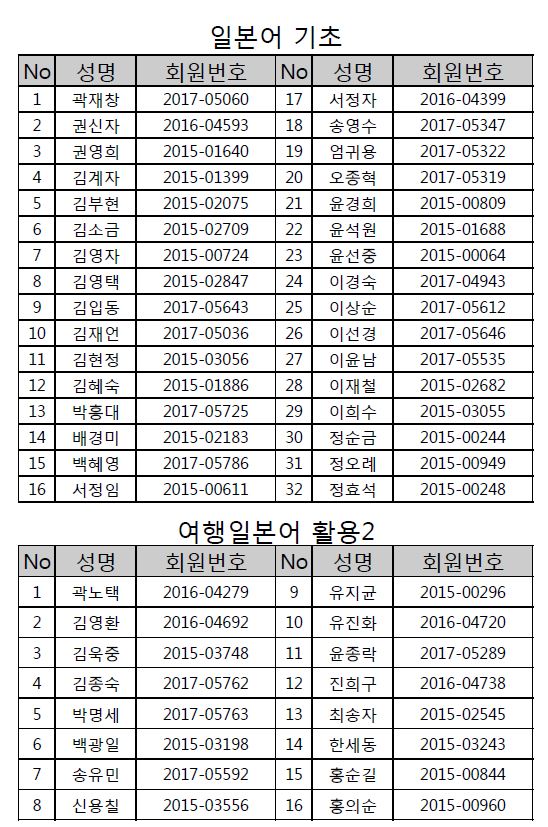 일본어 기초

| No | 성명 | 회원번호 | No | 성명 | 회원번호 |
|---|---|---|---|---|---|
| 1 | 곽재창 | 2017-05060 | 17 | 서정자 | 2016-04399 |
| 2 | 권신자 | 2016-04593 | 18 | 송영수 | 2017-05347 |
| 3 | 권영희 | 2015-01640 | 19 | 엄귀용 | 2017-05322 |
| 4 | 김계자 | 2015-01399 | 20 | 오종혁 | 2017-05319 |
| 5 | 김부현 | 2015-02075 | 21 | 윤경희 | 2015-00809 |
| 6 | 김소금 | 2015-02709 | 22 | 윤석원 | 2015-01688 |
| 7 | 김영자 | 2015-00724 | 23 | 윤선중 | 2015-00064 |
| 8 | 김영택 | 2015-02847 | 24 | 이경숙 | 2017-04943 |
| 9 | 김입동 | 2017-05643 | 25 | 이상순 | 2017-05612 |
| 10 | 김재언 | 2017-05036 | 26 | 이선경 | 2017-05646 |
| 11 | 김현정 | 2015-03056 | 27 | 이윤남 | 2017-05535 |
| 12 | 김혜숙 | 2015-01886 | 28 | 이재철 | 2015-02682 |
| 13 | 박홍대 | 2017-05725 | 29 | 이희수 | 2015-03055 |
| 14 | 배경미 | 2015-02183 | 30 | 정순금 | 2015-00244 |
| 15 | 백혜영 | 2017-05786 | 31 | 정오례 | 2015-00949 |
| 16 | 서정임 | 2015-00611 | 32 | 정효석 | 2015-00248 |

여행일본어 활용2

| No | 성명 | 회원번호 | No | 성명 | 회원번호 |
|---|---|---|---|---|---|
| 1 | 곽노택 | 2016-04279 | 9 | 유지균 | 2015-00296 |
| 2 | 김영환 | 2016-04692 | 10 | 유진화 | 2016-04720 |
| 3 | 김욱중 | 2015-03748 | 11 | 윤종락 | 2017-05289 |
| 4 | 김종숙 | 2017-05762 | 12 | 진희구 | 2016-04738 |
| 5 | 박명세 | 2017-05763 | 13 | 최송자 | 2015-02545 |
| 6 | 백광일 | 2015-03198 | 14 | 한세동 | 2015-03243 |
| 7 | 송유민 | 2017-05592 | 15 | 홍순길 | 2015-00844 |
| 8 | 신용칠 | 2015-03556 | 16 | 홍의순 | 2015-00960 |